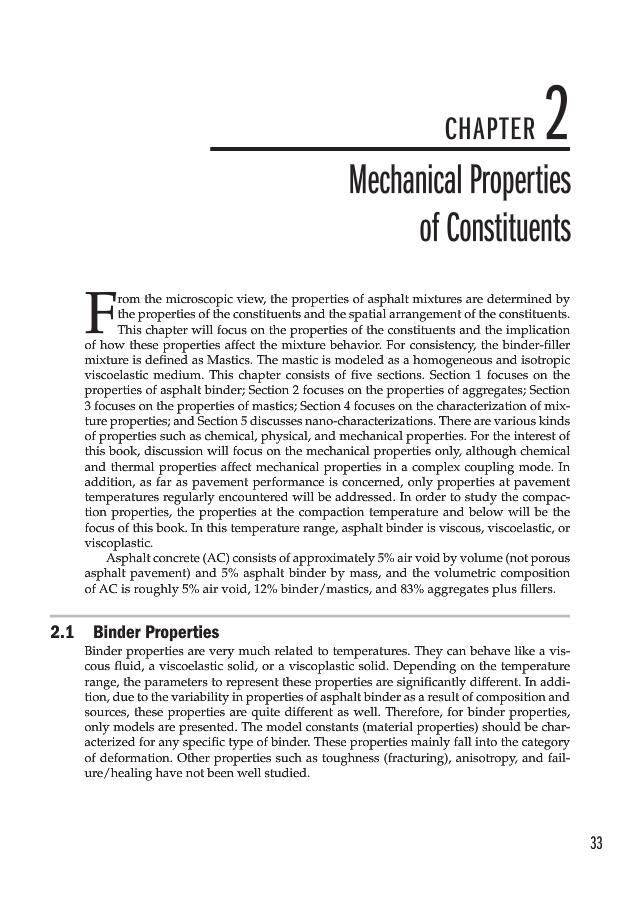 CHAPTER 2

Mechanical Properties of Constituents

From the microscopic view, the properties of asphalt mixtures are determined by the properties of the constituents and the spatial arrangement of the constituents. This chapter will focus on the properties of the constituents and the implication of how these properties affect the mixture behavior. For consistency, the binder-filler mixture is defined as Mastics. The mastic is modeled as a homogeneous and isotropic viscoelastic medium. This chapter consists of five sections. Section 1 focuses on the properties of asphalt binder; Section 2 focuses on the properties of aggregates; Section 3 focuses on the properties of mastics; Section 4 focuses on the characterization of mixture properties; and Section 5 discusses nano-characterizations. There are various kinds of properties such as chemical, physical, and mechanical properties. For the interest of this book, discussion will focus on the mechanical properties only, although chemical and thermal properties affect mechanical properties in a complex coupling mode. In addition, as far as pavement performance is concerned, only properties at pavement temperatures regularly encountered will be addressed. In order to study the compaction properties, the properties at the compaction temperature and below will be the focus of this book. In this temperature range, asphalt binder is viscous, viscoelastic, or viscoplastic.

Asphalt concrete (AC) consists of approximately 5% air void by volume (not porous asphalt pavement) and 5% asphalt binder by mass, and the volumetric composition of AC is roughly 5% air void, 12% binder/mastics, and 83% aggregates plus fillers.

2.1 Binder Properties

Binder properties are very much related to temperatures. They can behave like a viscous fluid, a viscoelastic solid, or a viscoplastic solid. Depending on the temperature range, the parameters to represent these properties are significantly different. In addition, due to the variability in properties of asphalt binder as a result of composition and sources, these properties are quite different as well. Therefore, for binder properties, only models are presented. The model constants (material properties) should be characterized for any specific type of binder. These properties mainly fall into the category of deformation. Other properties such as toughness (fracturing), anisotropy, and failure/healing have not been well studied.

33